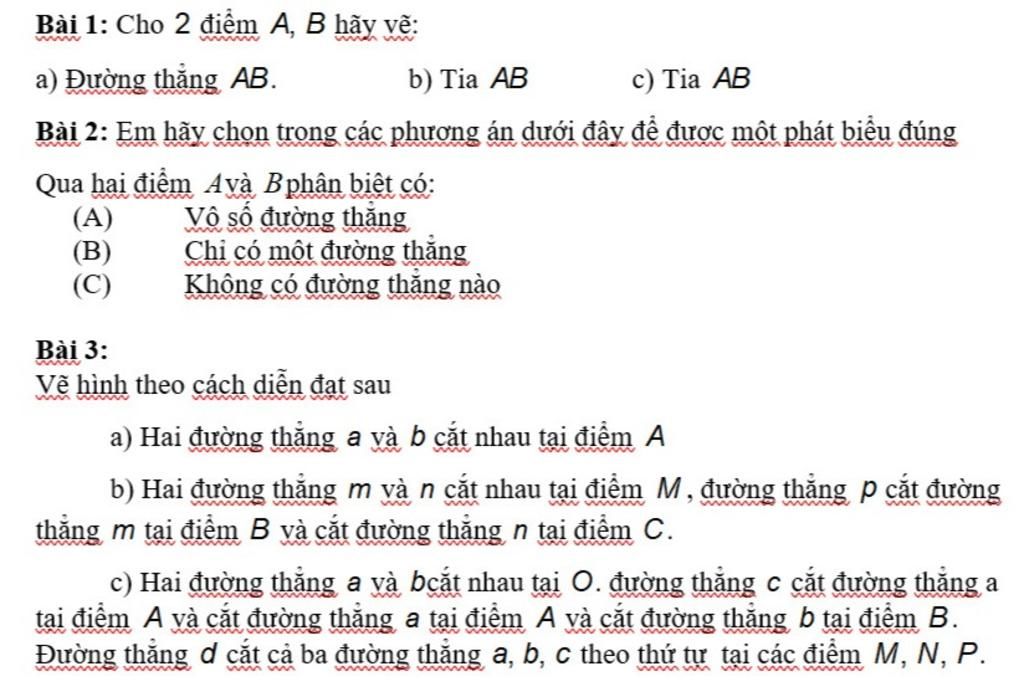 **Bài 1:** Cho 2 điểm $A$, $B$ hãy vẽ:

a) Đường thẳng $AB$. b) Tia $AB$ c) Tia $AB$

**Bài 2:** Em hãy chọn trong các phương án dưới đây để được một phát biểu đúng

Qua hai điểm $A$ và $B$ phân biệt có:
(A) Vô số đường thẳng
(B) Chỉ có một đường thẳng
(C) Không có đường thẳng nào

**Bài 3:**
Vẽ hình theo cách diễn đạt sau

a) Hai đường thẳng $a$ và $b$ cắt nhau tại điểm $A$

b) Hai đường thẳng $m$ và $n$ cắt nhau tại điểm $M$, đường thẳng $p$ cắt đường thẳng $m$ tại điểm $B$ và cắt đường thẳng $n$ tại điểm $C$.

c) Hai đường thẳng $a$ và $b$cắt nhau tại $O$. đường thẳng $c$ cắt đường thẳng a tại điểm $A$ và cắt đường thẳng $a$ tại điểm $A$ và cắt đường thẳng $b$ tại điểm $B$. Đường thẳng $d$ cắt cả ba đường thẳng $a$, $b$, $c$ theo thứ tự tại các điểm $M$, $N$, $P$.